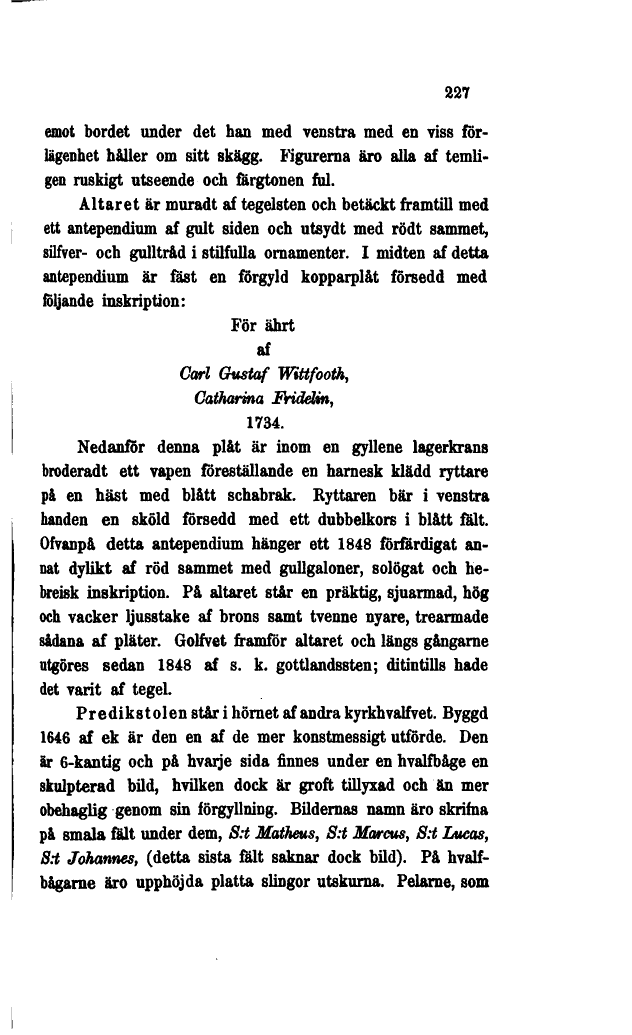 227

emot bordet under det han med venstra med en viss förlägenhet håller om sitt skägg. Figurerna äro alla af temligen ruskigt utseende och färgtonen ful.

Altaret är muradt af tegelsten och betäckt framtill med ett antependium af gult siden och utsydt med rödt sammet, silfver- och gulltråd i stilfulla ornamenter. I midten af detta antependium är fäst en förgyld kopparplåt försedd med följande inskription:

För ährt
af
Carl Gustaf Wittfooth,
Catharina Fridelin,
1734.

Nedanför denna plåt är inom en gyllene lagerkrans broderadt ett vapen föreställande en harnesk klädd ryttare på en häst med blått schabrak. Ryttaren bär i venstra handen en sköld försedd med ett dubbelkors i blått fält. Ofvanpå detta antependium hänger ett 1848 förfärdigat annat dylikt af röd sammet med gullgaloner, solögat och hebreisk inskription. På altaret står en präktig, sjuarmad, hög och vacker ljusstake af brons samt tvenne nyare, trearmade sådana af pläter. Golfvet framför altaret och längs gångarne utgöres sedan 1848 af s. k. gottlandssten; ditintills hade det varit af tegel.

Predikstolen står i hörnet af andra kyrkhvalfvet. Byggd 1646 af ek är den en af de mer konstmessigt utförde. Den är 6-kantig och på hvarje sida finnes under en hvalfbåge en skulpterad bild, hvilken dock är groft tillyxad och än mer obehaglig genom sin förgyllning. Bildernas namn äro skrifna på smala fält under dem, S:t Matheus, S:t Marcus, S:t Lucas, S:t Johannes, (detta sista fält saknar dock bild). På hvalfbågarne äro upphöjda platta slingor utskurna. Pelarne, som